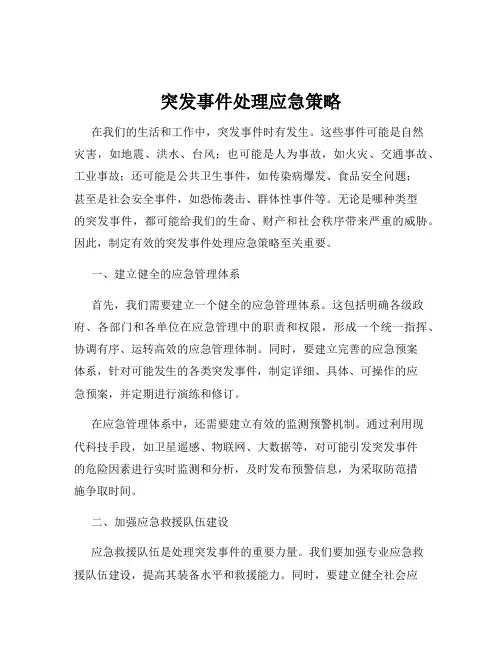 突发事件处理应急策略

在我们的生活和工作中，突发事件时有发生。这些事件可能是自然灾害，如地震、洪水、台风；也可能是人为事故，如火灾、交通事故、工业事故；还可能是公共卫生事件，如传染病爆发、食品安全问题；甚至是社会安全事件，如恐怖袭击、群体性事件等。无论是哪种类型的突发事件，都可能给我们的生命、财产和社会秩序带来严重的威胁。因此，制定有效的突发事件处理应急策略至关重要。

一、建立健全的应急管理体系

首先，我们需要建立一个健全的应急管理体系。这包括明确各级政府、各部门和各单位在应急管理中的职责和权限，形成一个统一指挥、协调有序、运转高效的应急管理体制。同时，要建立完善的应急预案体系，针对可能发生的各类突发事件，制定详细、具体、可操作的应急预案，并定期进行演练和修订。

在应急管理体系中，还需要建立有效的监测预警机制。通过利用现代科技手段，如卫星遥感、物联网、大数据等，对可能引发突发事件的危险因素进行实时监测和分析，及时发布预警信息，为采取防范措施争取时间。

二、加强应急救援队伍建设

应急救援队伍是处理突发事件的重要力量。我们要加强专业应急救援队伍建设，提高其装备水平和救援能力。同时，要建立健全社会应